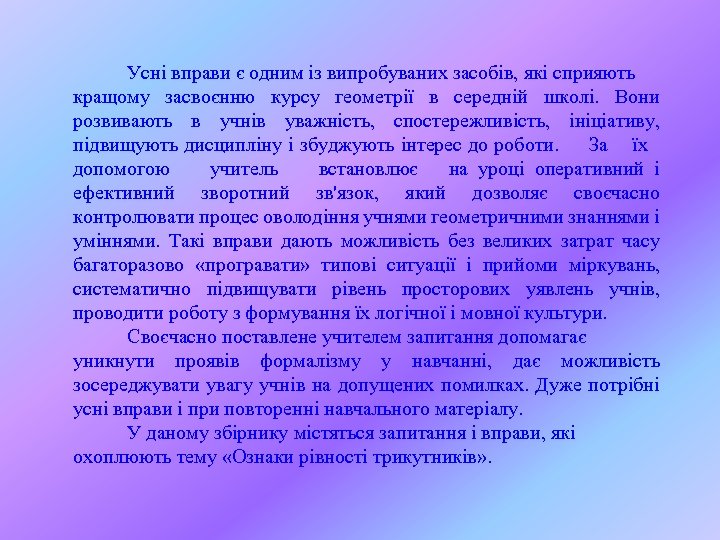 Усні вправи є одним із випробуваних засобів, які сприяють кращому засвоєнню курсу геометрії в середній школі. Вони розвивають в учнів уважність, спостережливість, ініціативу, підвищують дисципліну і збуджують інтерес до роботи. За їх допомогою учитель встановлює на уроці оперативний і ефективний зворотний зв'язок, який дозволяє своєчасно контролювати процес оволодіння учнями геометричними знаннями і уміннями. Такі вправи дають можливість без великих затрат часу багаторазово «програвати» типові ситуації і прийоми міркувань, систематично підвищувати рівень просторових уявлень учнів, проводити роботу з формування їх логічної і мовної культури.

Своєчасно поставлене учителем запитання допомагає уникнути проявів формалізму у навчанні, дає можливість зосереджувати увагу учнів на допущених помилках. Дуже потрібні усні вправи і при повторенні навчального матеріалу.

У даному збірнику містяться запитання і вправи, які охоплюють тему «Ознаки рівності трикутників».